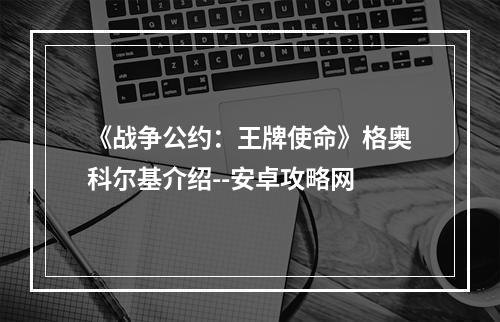 《战争公约：王牌使命》格奥科尔基介绍--安卓攻略网